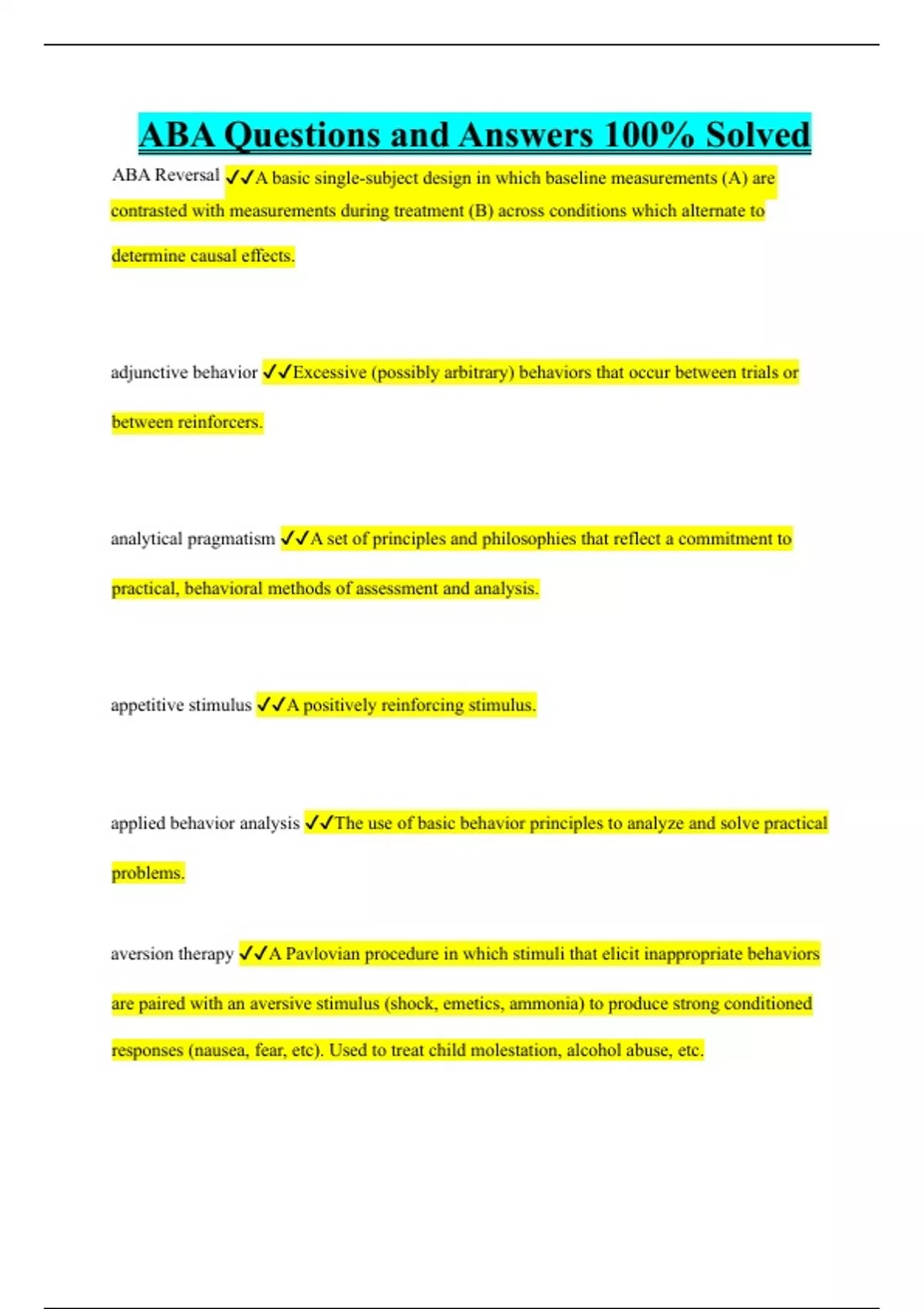 ABA Questions and Answers 100% Solved

ABA Reversal ✓✓A basic single-subject design in which baseline measurements (A) are contrasted with measurements during treatment (B) across conditions which alternate to determine causal effects.

adjunctive behavior ✓✓Excessive (possibly arbitrary) behaviors that occur between trials or between reinforcers.

analytical pragmatism ✓✓A set of principles and philosophies that reflect a commitment to practical, behavioral methods of assessment and analysis.

appetitive stimulus ✓✓A positively reinforcing stimulus.

applied behavior analysis ✓✓The use of basic behavior principles to analyze and solve practical problems.

aversion therapy ✓✓A Pavlovian procedure in which stimuli that elicit inappropriate behaviors are paired with an aversive stimulus (shock, emetics, ammonia) to produce strong conditioned responses (nausea, fear, etc). Used to treat child molestation, alcohol abuse, etc.